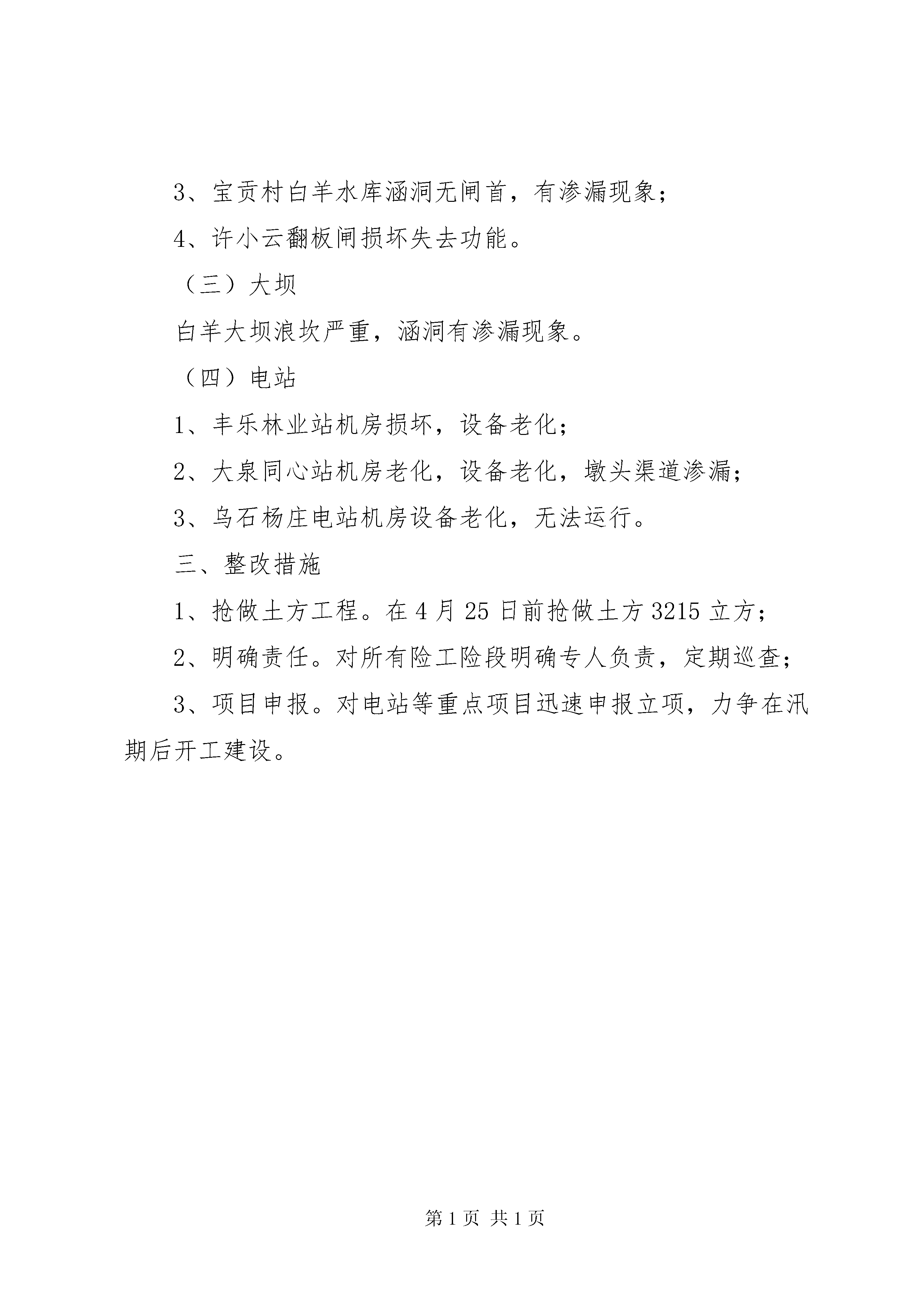 3、宝贡村白羊水库涵洞无闸首，有渗漏现象；

4、许小云翻板闸损坏失去功能。

（三）大坝

白羊大坝浪坎严重，涵洞有渗漏现象。

（四）电站

1、丰乐林业站机房损坏，设备老化；

2、大泉同心站机房老化，设备老化，墩头渠道渗漏；

3、乌石杨庄电站机房设备老化，无法运行。

三、整改措施

1、抢做土方工程。在4月25日前抢做土方3215立方；

2、明确责任。对所有险工险段明确专人负责，定期巡查；

3、项目申报。对电站等重点项目迅速申报立项，力争在汛期后开工建设。

第1页 共1页